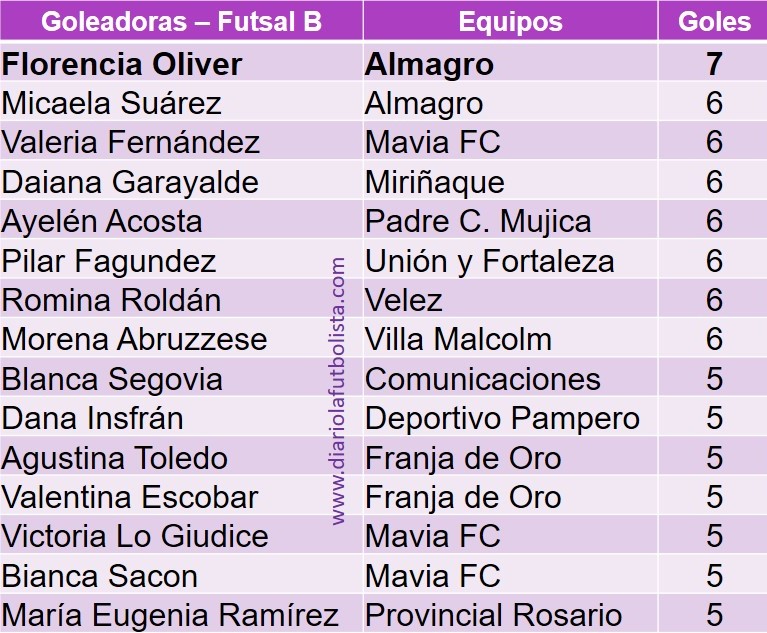 | Goleadoras – Futsal B | Equipos | Goles |
|---|---|---|
| Florencia Oliver | Almagro | 7 |
| Micaela Suárez | Almagro | 6 |
| Valeria Fernández | Mavia FC | 6 |
| Daiana Garayalde | Miriñaque | 6 |
| Ayelén Acosta | Padre C. Mujica | 6 |
| Pilar Fagundez | Unión y Fortaleza | 6 |
| Romina Roldán | Velez | 6 |
| Morena Abruzzese | Villa Malcolm | 6 |
| Blanca Segovia | Comunicaciones | 5 |
| Dana Insfrán | Deportivo Pampero | 5 |
| Agustina Toledo | Franja de Oro | 5 |
| Valentina Escobar | Franja de Oro | 5 |
| Victoria Lo Giudice | Mavia FC | 5 |
| Bianca Sacon | Mavia FC | 5 |
| María Eugenia Ramírez | Provincial Rosario | 5 |

www.diariolafutbolista.com